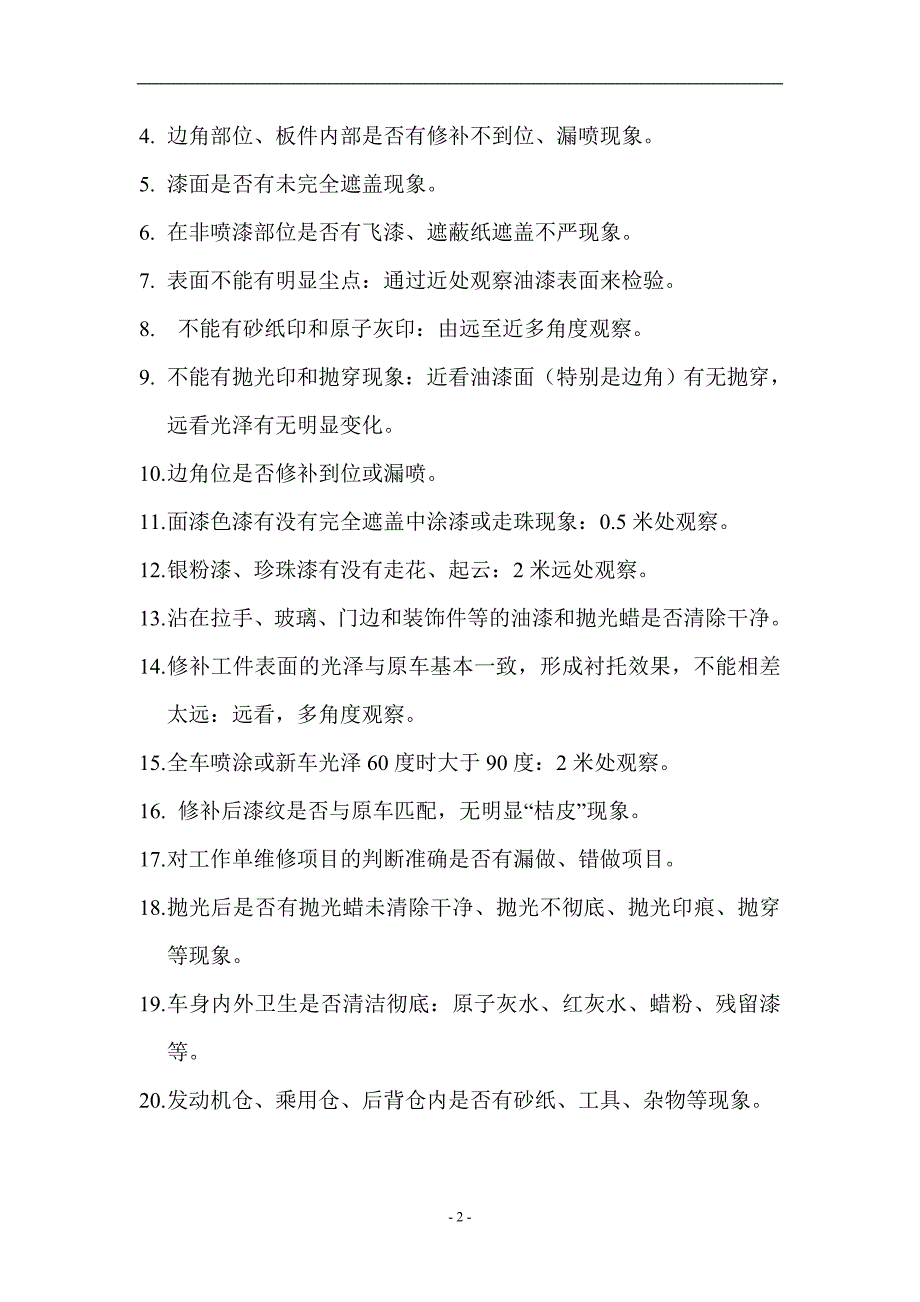 4. 边角部位、板件内部是否有修补不到位、漏喷现象。

5. 漆面是否有未完全遮盖现象。

6. 在非喷漆部位是否有飞漆、遮蔽纸遮盖不严现象。

7. 表面不能有明显尘点：通过近处观察油漆表面来检验。

8. 不能有砂纸印和原子灰印：由远至近多角度观察。

9. 不能有抛光印和抛穿现象：近看油漆面（特别是边角）有无抛穿，远看光泽有无明显变化。

10.边角位是否修补到位或漏喷。

11.面漆色漆有没有完全遮盖中涂漆或走珠现象：0.5 米处观察。

12.银粉漆、珍珠漆有没有走花、起云：2 米远处观察。

13.沾在拉手、玻璃、门边和装饰件等的油漆和抛光蜡是否清除干净。

14.修补工件表面的光泽与原车基本一致，形成衬托效果，不能相差太远：远看，多角度观察。

15.全车喷涂或新车光泽 60 度时大于 90 度：2 米处观察。

16. 修补后漆纹是否与原车匹配，无明显“桔皮”现象。

17.对工作单维修项目的判断准确是否有漏做、错做项目。

18.抛光后是否有抛光蜡未清除干净、抛光不彻底、抛光印痕、抛穿等现象。

19.车身内外卫生是否清洁彻底：原子灰水、红灰水、蜡粉、残留漆等。

20.发动机仓、乘用仓、后背仓内是否有砂纸、工具、杂物等现象。

- 2 -